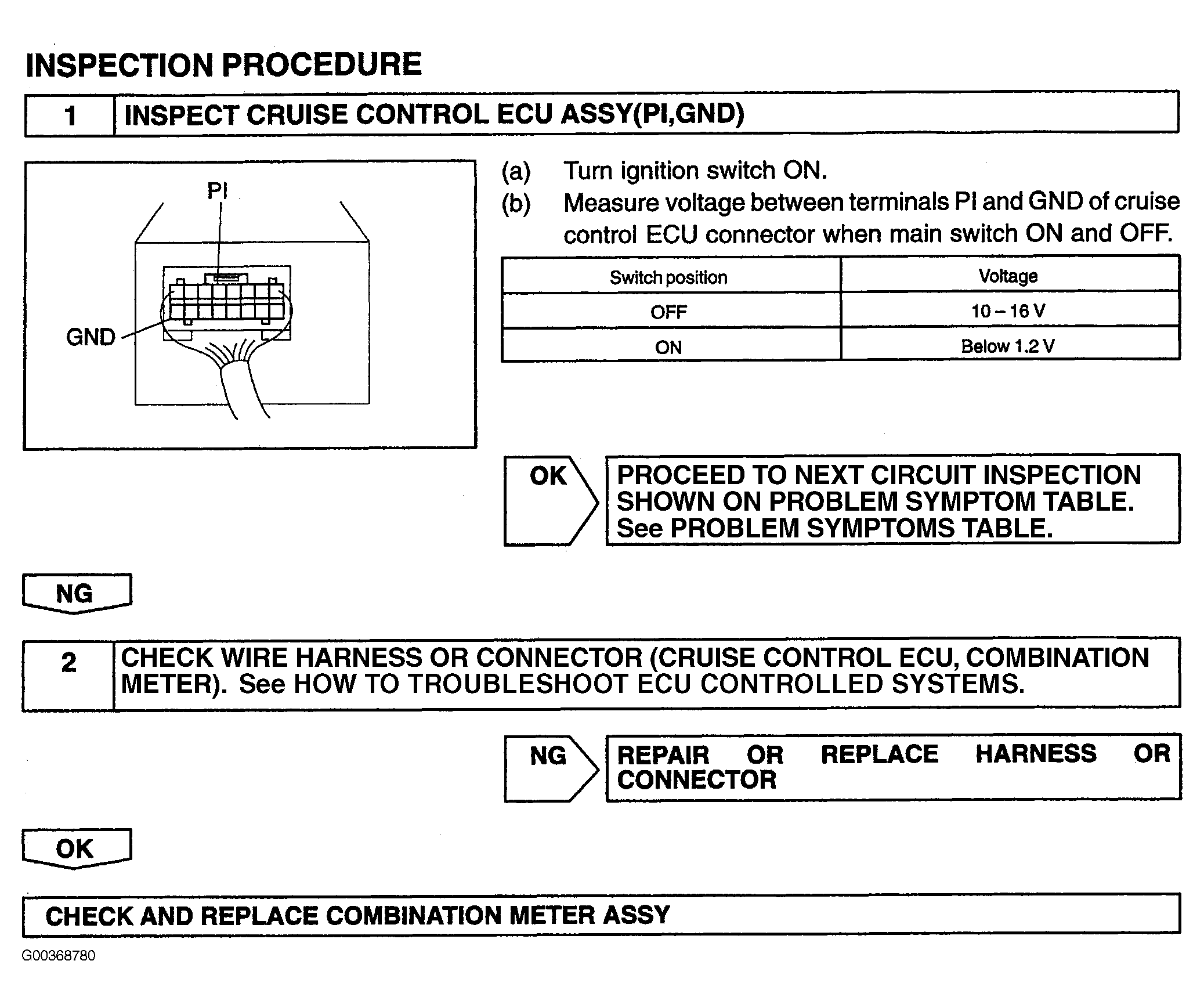 INSPECTION PROCEDURE

1 INSPECT CRUISE CONTROL ECU ASSY(PI,GND)

PI

GND

(a) Turn ignition switch ON.

(b) Measure voltage between terminals PI and GND of cruise control ECU connector when main switch ON and OFF.

| Switch position | Voltage |
|---|---|
| OFF | 10 – 16 V |
| ON | Below 1.2 V |

OK

PROCEED TO NEXT CIRCUIT INSPECTION SHOWN ON PROBLEM SYMPTOM TABLE. See PROBLEM SYMPTOMS TABLE.

NG

2 CHECK WIRE HARNESS OR CONNECTOR (CRUISE CONTROL ECU, COMBINATION METER). See HOW TO TROUBLESHOOT ECU CONTROLLED SYSTEMS.

NG

REPAIR OR REPLACE HARNESS OR CONNECTOR

OK

CHECK AND REPLACE COMBINATION METER ASSY

G00368780